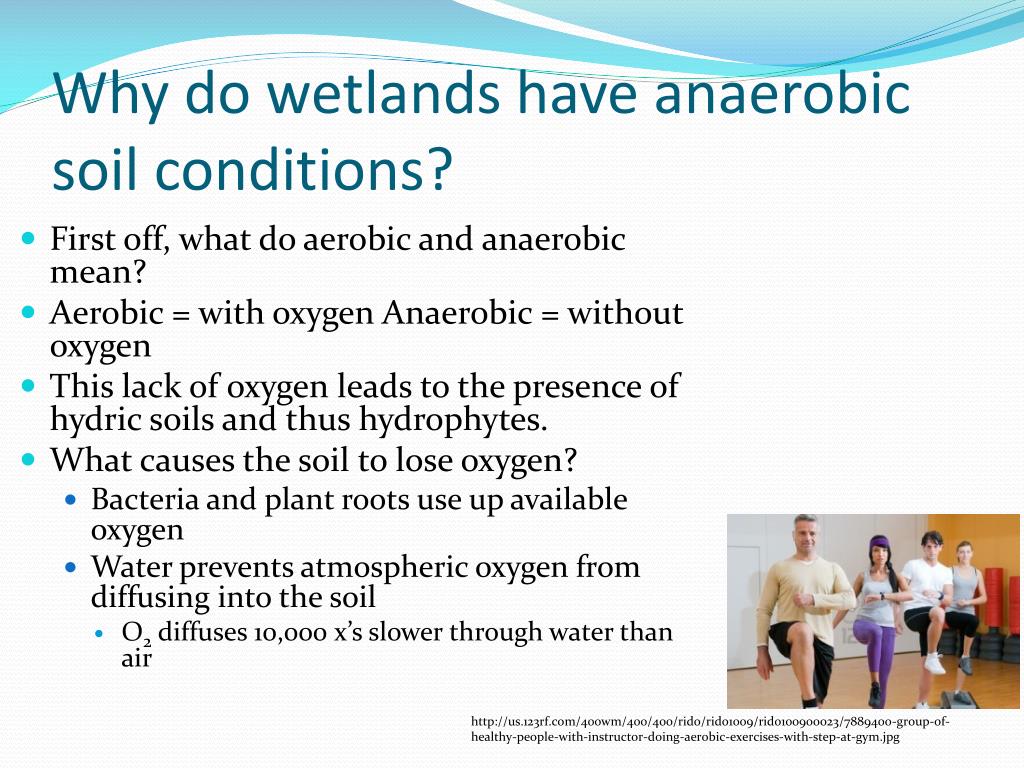 Why do wetlands have anaerobic soil conditions?

- First off, what do aerobic and anaerobic mean?
- Aerobic = with oxygen Anaerobic = without oxygen
- This lack of oxygen leads to the presence of hydric soils and thus hydrophytes.
- What causes the soil to lose oxygen?
  - Bacteria and plant roots use up available oxygen
  - Water prevents atmospheric oxygen from diffusing into the soil
    - $O_2$ diffuses 10,000 x's slower through water than air

http://us.123rf.com/400wm/400/400/rido/rido1009/rido100900023/7889400-group-of-healthy-people-with-instructor-doing-aerobic-exercises-with-step-at-gym.jpg